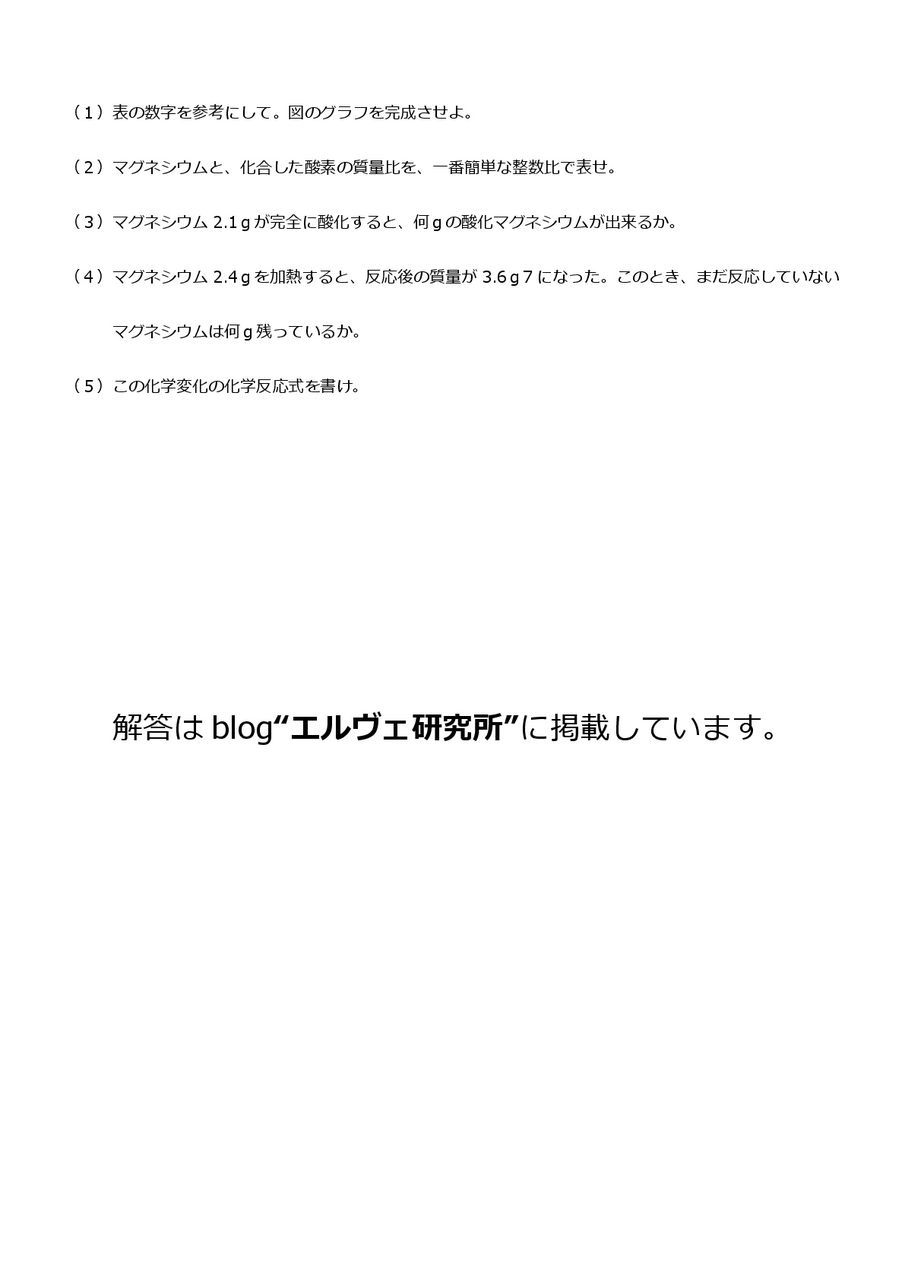 （1）表の数字を参考にして。図のグラフを完成させよ。

（2）マグネシウムと、化合した酸素の質量比を、一番簡単な整数比で表せ。

（3）マグネシウム 2.1ｇが完全に酸化すると、何ｇの酸化マグネシウムが出来るか。

（4）マグネシウム 2.4ｇを加熱すると、反応後の質量が 3.6ｇ7 になった。このとき、まだ反応していないマグネシウムは何ｇ残っているか。

（5）この化学変化の化学反応式を書け。

解答は blog“エルヴェ研究所”に掲載しています。